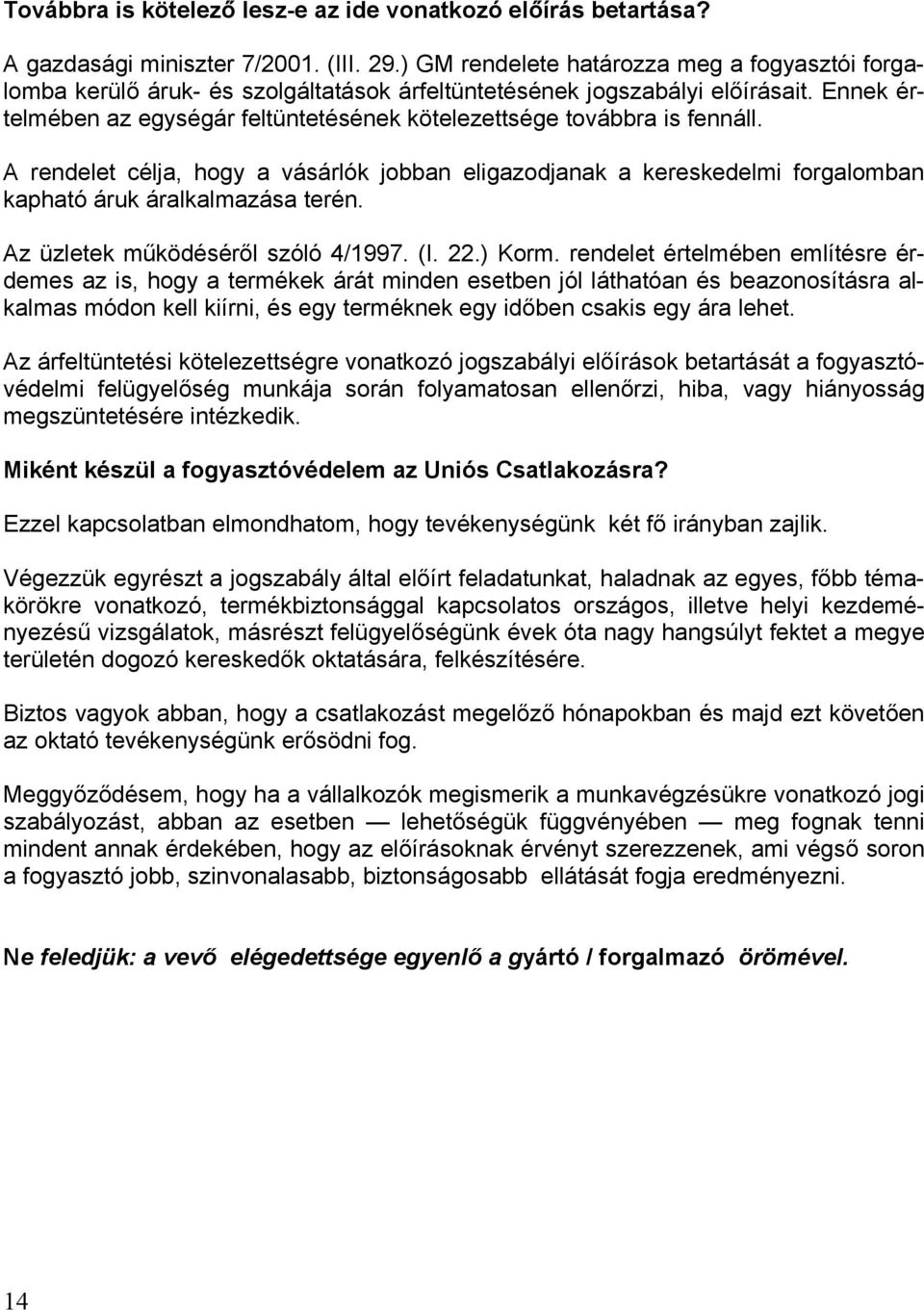 Továbbra is kötelező lesz-e az ide vonatkozó előírás betartása?

A gazdasági miniszter 7/2001. (III. 29.) GM rendelete határozza meg a fogyasztói forgalomba kerülő áruk- és szolgáltatások árfeltüntetésének jogszabályi előírásait. Ennek értelmében az egységár feltüntetésének kötelezettsége továbbra is fennáll.

A rendelet célja, hogy a vásárlók jobban eligazodjanak a kereskedelmi forgalomban kapható áruk áralkalmazása terén.

Az üzletek működéséről szóló 4/1997. (I. 22.) Korm. rendelet értelmében említésre érdemes az is, hogy a termékek árát minden esetben jól láthatóan és beazonosításra alkalmas módon kell kiírni, és egy terméknek egy időben csakis egy ára lehet.

Az árfeltüntetési kötelezettségre vonatkozó jogszabályi előírások betartását a fogyasztóvédelmi felügyelőség munkája során folyamatosan ellenőrzi, hiba, vagy hiányosság megszüntetésére intézkedik.

Miként készül a fogyasztóvédelem az Uniós Csatlakozásra?

Ezzel kapcsolatban elmondhatom, hogy tevékenységünk két fő irányban zajlik.

Végezzük egyrészt a jogszabály által előírt feladatunkat, haladnak az egyes, főbb témakörökre vonatkozó, termékbiztonsággal kapcsolatos országos, illetve helyi kezdeményezésű vizsgálatok, másrészt felügyelőségünk évek óta nagy hangsúlyt fektet a megye területén dogozó kereskedők oktatására, felkészítésére.

Biztos vagyok abban, hogy a csatlakozást megelőző hónapokban és majd ezt követően az oktató tevékenységünk erősödni fog.

Meggyőződésem, hogy ha a vállalkozók megismerik a munkavégzésükre vonatkozó jogi szabályozást, abban az esetben — lehetőségük függvényében — meg fognak tenni mindent annak érdekében, hogy az előírásoknak érvényt szerezzenek, ami végső soron a fogyasztó jobb, szinvonalasabb, biztonságosabb ellátását fogja eredményezni.

Ne feledjük: a vevő elégedettsége egyenlő a gyártó / forgalmazó örömével.

14